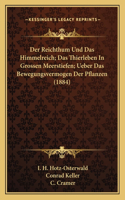 KESSINGER'S LEGACY REPRINTS

Der Reichthum Und Das Himmelreich; Das Thierleben In Grossen Meerstiefen; Ueber Das Bewegungsvermogen Der Pflanzen (1884)

I. H. Hotz-Osterwald
Conrad Keller
C. Cramer